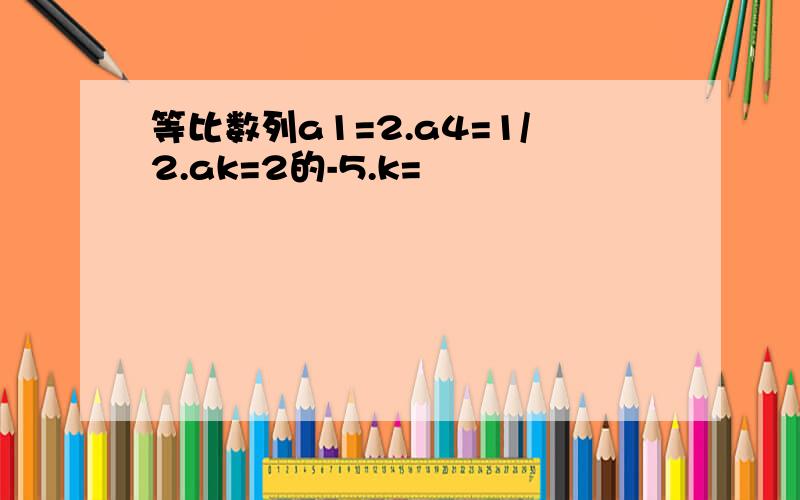 等比数列a1=2.a4=1/2.ak=2的-5.k=